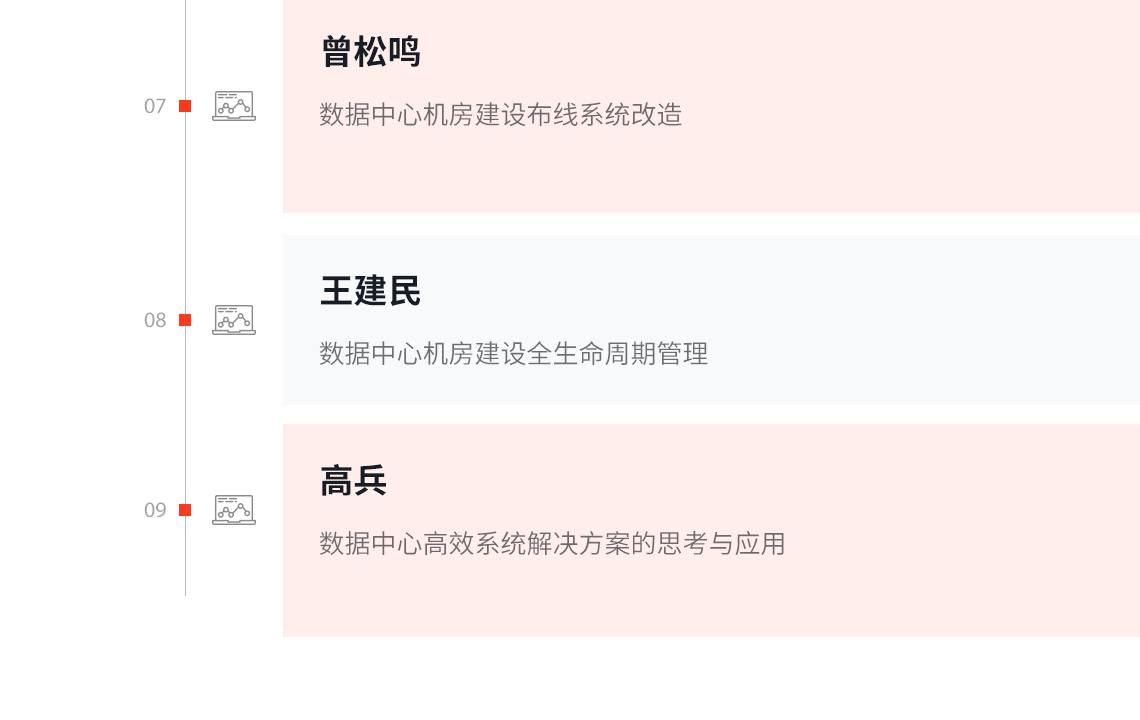 07

曾松鸣

数据中心机房建设布线系统改造

08

王建民

数据中心机房建设全生命周期管理

09

高兵

数据中心高效系统解决方案的思考与应用